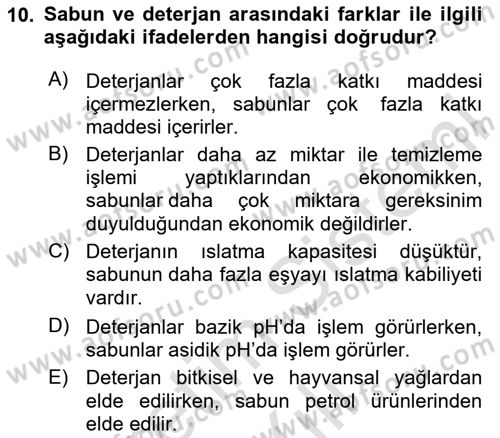 10. Sabun ve deterjan arasındaki farklar ile ilgili aşağıdaki ifadelerden hangisi doğrudur?

A) Deterjanlar çok fazla katkı maddesi içermezlerken, sabunlar çok fazla katkı maddesi içerirler.

B) Deterjanlar daha az miktar ile temizleme işlemi yaptıklarından ekonomikken, sabunlar daha çok miktara gereksinim duyulduğundan ekonomik değildirler.

C) Deterjanın ıslatma kapasitesi düşüktür, sabunun daha fazla eşyayı ıslatma kabiliyeti vardır.

D) Deterjanlar bazik pH'da işlem görürlerken, sabunlar asidik pH'da işlem görürler.

E) Deterjan bitkisel ve hayvansal yağlardan elde edilirken, sabun petrol ürünlerinden elde edilir.

www.aofsoru.com